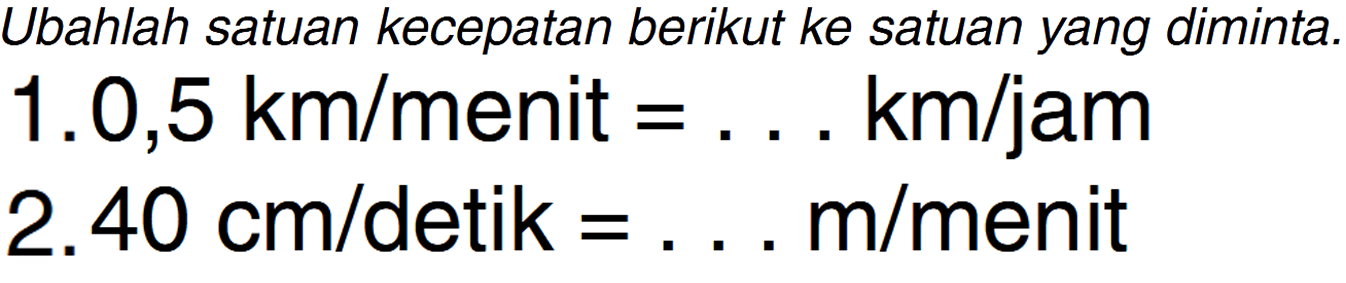 Ubahlah satuan kecepatan berikut ke satuan yang diminta.

1. 0,5 km/menit = . . . km/jam

2. 40 cm/detik = . . . m/menit